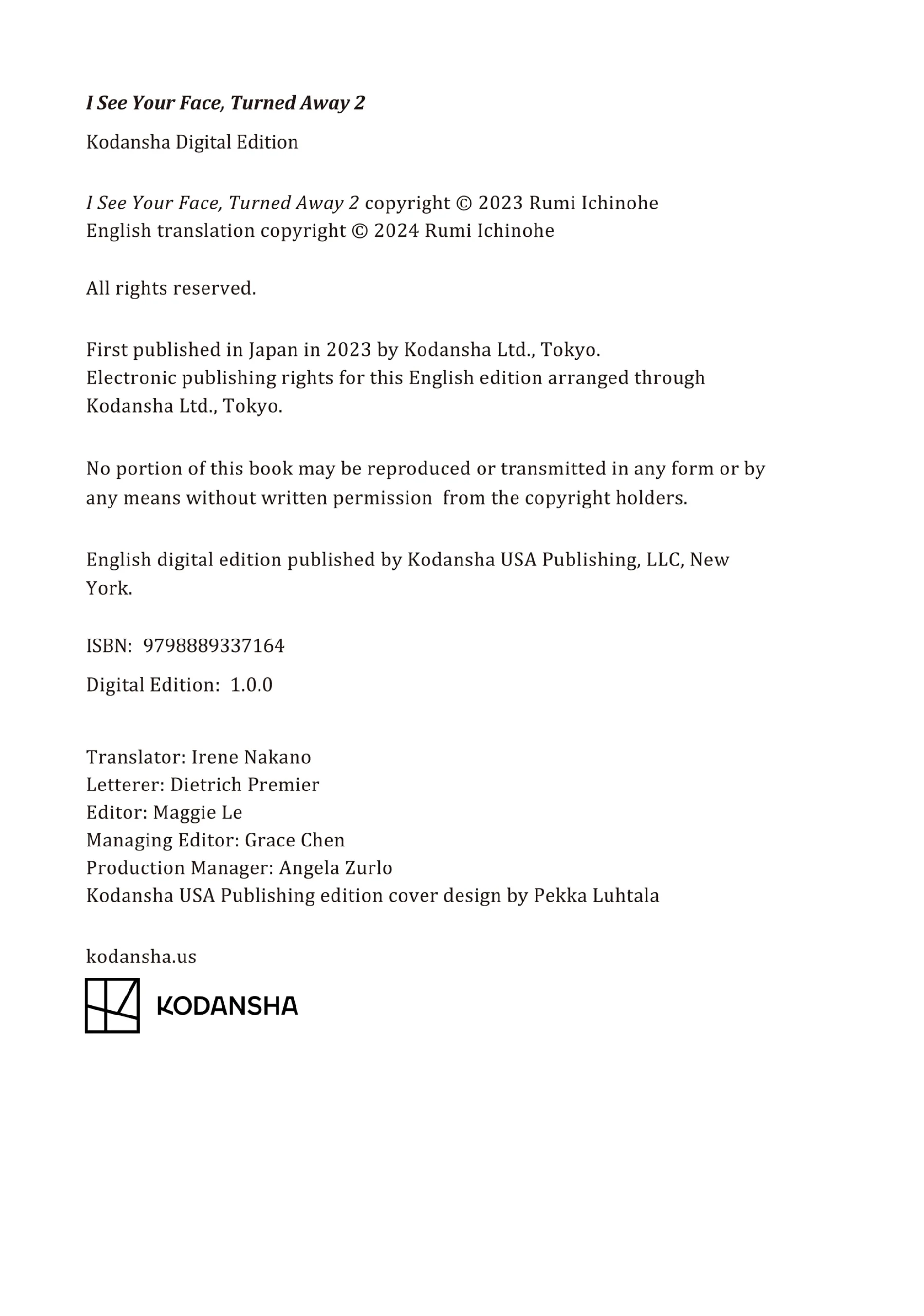 I See Your Face, Turned Away 2

Kodansha Digital Edition

I See Your Face, Turned Away 2 copyright © 2023 Rumi Ichinohe
English translation copyright © 2024 Rumi Ichinohe

All rights reserved.

First published in Japan in 2023 by Kodansha Ltd., Tokyo.
Electronic publishing rights for this English edition arranged through Kodansha Ltd., Tokyo.

No portion of this book may be reproduced or transmitted in any form or by any means without written permission from the copyright holders.

English digital edition published by Kodansha USA Publishing, LLC, New York.

ISBN: 9798889337164

Digital Edition: 1.0.0

Translator: Irene Nakano
Letterer: Dietrich Premier
Editor: Maggie Le
Managing Editor: Grace Chen
Production Manager: Angela Zurlo
Kodansha USA Publishing edition cover design by Pekka Luhtala

kodansha.us

KODANSHA